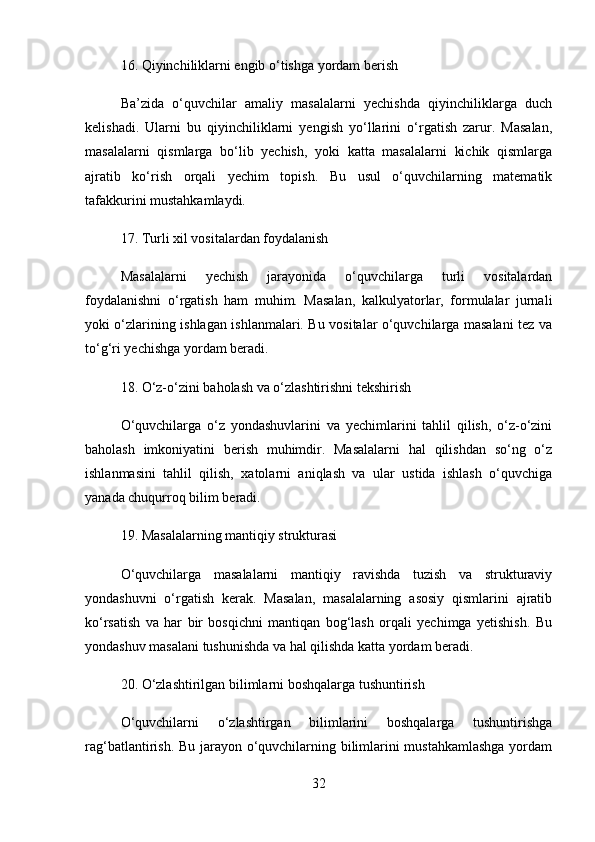 16. Qiyinchiliklarni engib o‘tishga yordam berish

Ba’zida o‘quvchilar amaliy masalalarni yechishda qiyinchiliklarga duch kelishadi. Ularni bu qiyinchiliklarni yengish yo‘llarini o‘rgatish zarur. Masalan, masalalarni qismlarga bo‘lib yechish, yoki katta masalalarni kichik qismlarga ajratib ko‘rish orqali yechim topish. Bu usul o‘quvchilarning matematik tafakkurini mustahkamlaydi.

17. Turli xil vositalardan foydalanish

Masalalarni yechish jarayonida o‘quvchilarga turli vositalardan foydalanishni o‘rgatish ham muhim. Masalan, kalkulyatorlar, formulalar jurnali yoki o‘zlarining ishlagan ishlanmalari. Bu vositalar o‘quvchilarga masalani tez va to‘g‘ri yechishga yordam beradi.

18. O‘z-o‘zini baholash va o‘zlashtirishni tekshirish

O‘quvchilarga o‘z yondashuvlarini va yechimlarini tahlil qilish, o‘z-o‘zini baholash imkoniyatini berish muhimdir. Masalalarni hal qilishdan so‘ng o‘z ishlanmasini tahlil qilish, xatolarni aniqlash va ular ustida ishlash o‘quvchiga yanada chuqurroq bilim beradi.

19. Masalalarning mantiqiy strukturasi

O‘quvchilarga masalalarni mantiqiy ravishda tuzish va strukturaviy yondashuvni o‘rgatish kerak. Masalan, masalalarning asosiy qismlarini ajratib ko‘rsatish va har bir bosqichni mantiqan bog‘lash orqali yechimga yetishish. Bu yondashuv masalani tushunishda va hal qilishda katta yordam beradi.

20. O‘zlashtirilgan bilimlarni boshqalarga tushuntirish

O‘quvchilarni o‘zlashtirgan bilimlarini boshqalarga tushuntirishga rag‘batlantirish. Bu jarayon o‘quvchilarning bilimlarini mustahkamlashga yordam

32